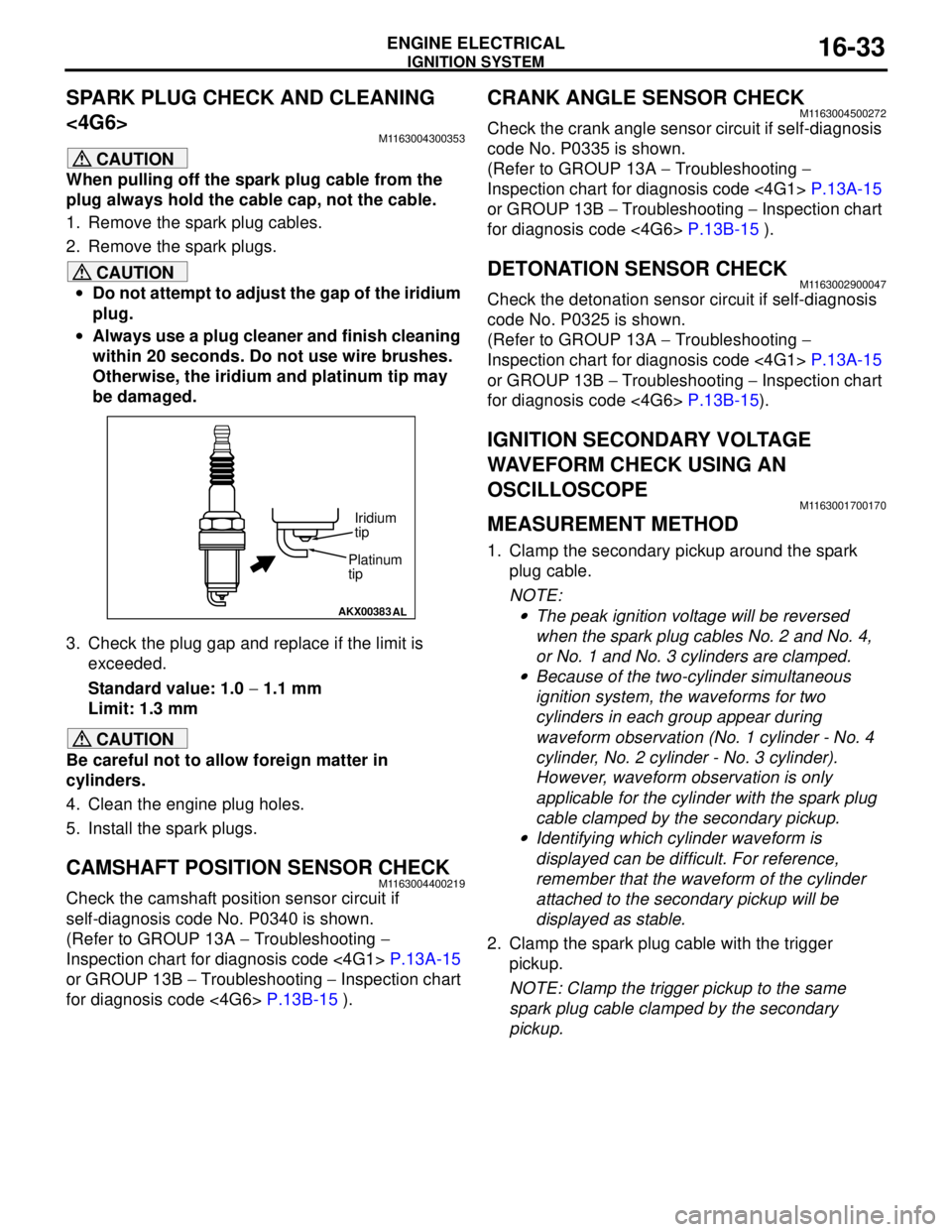 ENGINE ELECTRICAL
IGNITION SYSTEM
16-33

SPARK PLUG CHECK AND CLEANING <4G6>
M1163004300353

CAUTION
When pulling off the spark plug cable from the plug always hold the cable cap, not the cable.

1. Remove the spark plug cables.
2. Remove the spark plugs.

CAUTION
• Do not attempt to adjust the gap of the iridium plug.
• Always use a plug cleaner and finish cleaning within 20 seconds. Do not use wire brushes. Otherwise, the iridium and platinum tip may be damaged.

Iridium tip
Platinum tip
AKX00383 AL

3. Check the plug gap and replace if the limit is exceeded.
Standard value: 1.0 − 1.1 mm
Limit: 1.3 mm

CAUTION
Be careful not to allow foreign matter in cylinders.

4. Clean the engine plug holes.
5. Install the spark plugs.

CAMSHAFT POSITION SENSOR CHECK
M1163004400219
Check the camshaft position sensor circuit if self-diagnosis code No. P0340 is shown.
(Refer to GROUP 13A − Troubleshooting − Inspection chart for diagnosis code <4G1> P.13A-15 or GROUP 13B − Troubleshooting − Inspection chart for diagnosis code <4G6> P.13B-15 ).

CRANK ANGLE SENSOR CHECK
M1163004500272
Check the crank angle sensor circuit if self-diagnosis code No. P0335 is shown.
(Refer to GROUP 13A − Troubleshooting − Inspection chart for diagnosis code <4G1> P.13A-15 or GROUP 13B − Troubleshooting − Inspection chart for diagnosis code <4G6> P.13B-15 ).

DETONATION SENSOR CHECK
M1163002900047
Check the detonation sensor circuit if self-diagnosis code No. P0325 is shown.
(Refer to GROUP 13A − Troubleshooting − Inspection chart for diagnosis code <4G1> P.13A-15 or GROUP 13B − Troubleshooting − Inspection chart for diagnosis code <4G6> P.13B-15).

IGNITION SECONDARY VOLTAGE WAVEFORM CHECK USING AN OSCILLOSCOPE
M1163001700170

MEASUREMENT METHOD
1. Clamp the secondary pickup around the spark plug cable.
NOTE:
• The peak ignition voltage will be reversed when the spark plug cables No. 2 and No. 4, or No. 1 and No. 3 cylinders are clamped.
• Because of the two-cylinder simultaneous ignition system, the waveforms for two cylinders in each group appear during waveform observation (No. 1 cylinder - No. 4 cylinder, No. 2 cylinder - No. 3 cylinder). However, waveform observation is only applicable for the cylinder with the spark plug cable clamped by the secondary pickup.
• Identifying which cylinder waveform is displayed can be difficult. For reference, remember that the waveform of the cylinder attached to the secondary pickup will be displayed as stable.
2. Clamp the spark plug cable with the trigger pickup.
NOTE: Clamp the trigger pickup to the same spark plug cable clamped by the secondary pickup.

carmanualsonline.info